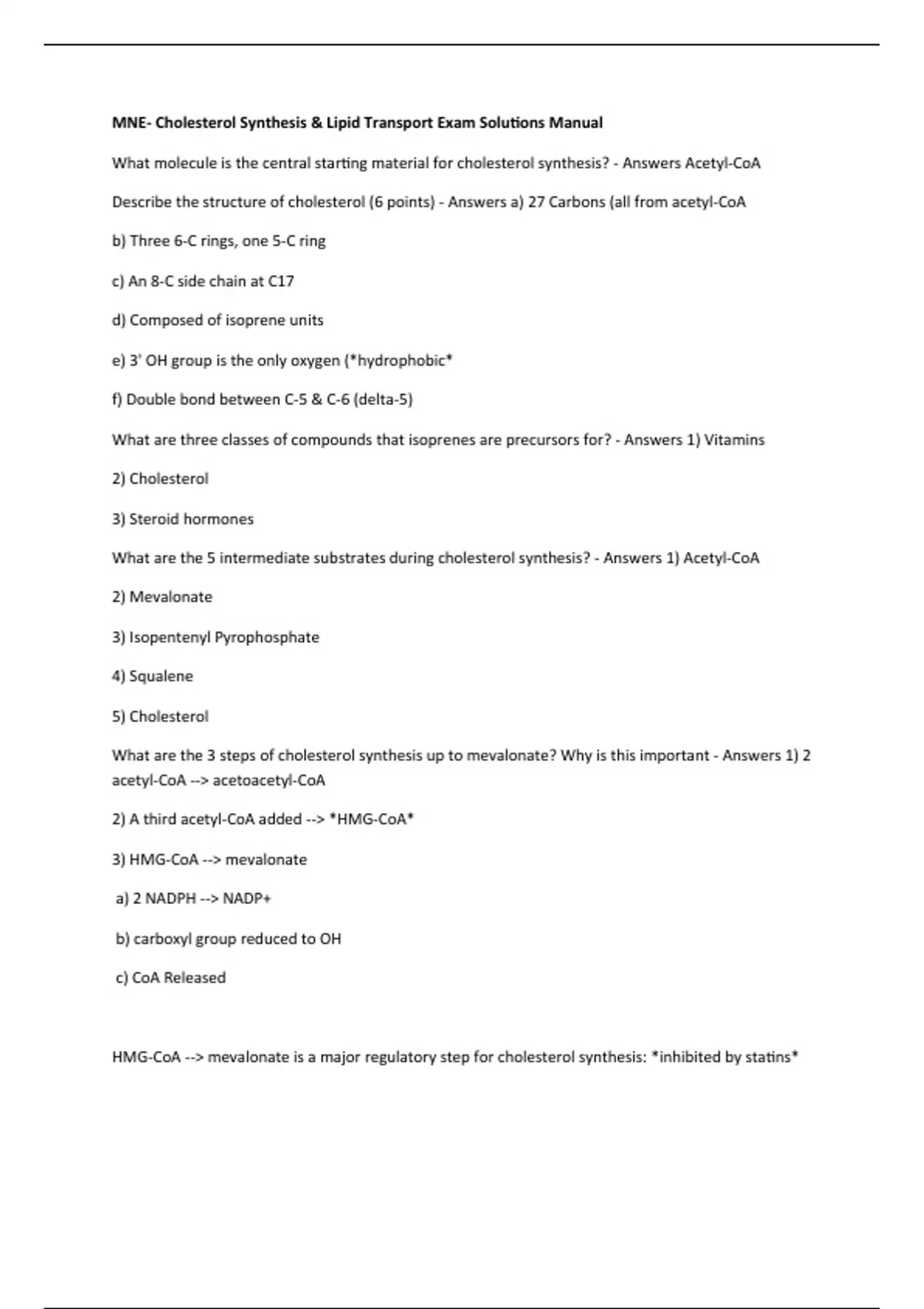 MNE- Cholesterol Synthesis & Lipid Transport Exam Solutions Manual

What molecule is the central starting material for cholesterol synthesis? - Answers Acetyl-CoA

Describe the structure of cholesterol (6 points) - Answers a) 27 Carbons (all from acetyl-CoA

b) Three 6-C rings, one 5-C ring

c) An 8-C side chain at C17

d) Composed of isoprene units

e) 3' OH group is the only oxygen (*hydrophobic*

f) Double bond between C-5 & C-6 (delta-5)

What are three classes of compounds that isoprenes are precursors for? - Answers 1) Vitamins

2) Cholesterol

3) Steroid hormones

What are the 5 intermediate substrates during cholesterol synthesis? - Answers 1) Acetyl-CoA

2) Mevalonate

3) Isopentenyl Pyrophosphate

4) Squalene

5) Cholesterol

What are the 3 steps of cholesterol synthesis up to mevalonate? Why is this important - Answers 1) 2 acetyl-CoA --> acetoacetyl-CoA

2) A third acetyl-CoA added --> *HMG-CoA*

3) HMG-CoA --> mevalonate

a) 2 NADPH --> NADP+

b) carboxyl group reduced to OH

c) CoA Released

HMG-CoA --> mevalonate is a major regulatory step for cholesterol synthesis: *inhibited by statins*